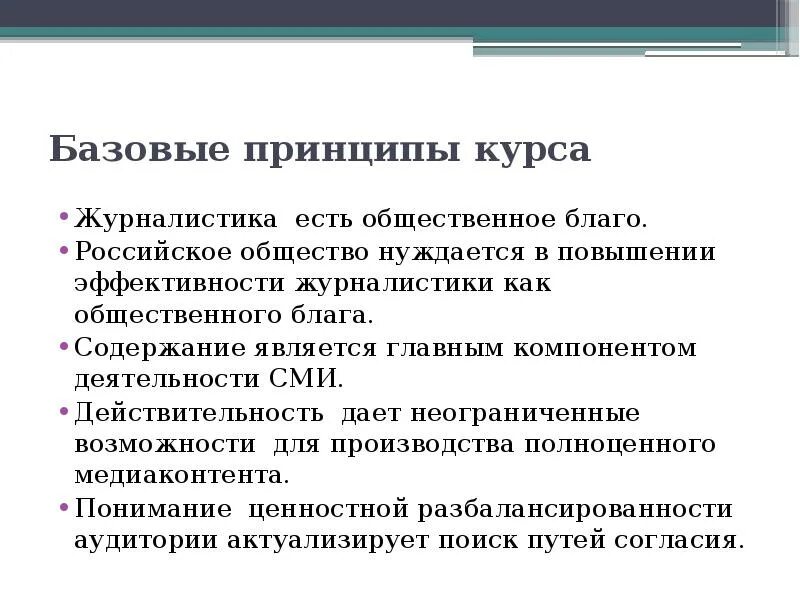 Базовые принципы курса

• Журналистика есть общественное благо.
• Российское общество нуждается в повышении эффективности журналистики как общественного блага.
• Содержание является главным компонентом деятельности СМИ.
• Действительность дает неограниченные возможности для производства полноценного медиаконтента.
• Понимание ценностной разбалансированности аудитории актуализирует поиск путей согласия.